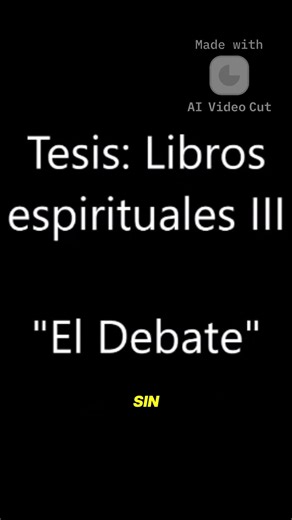 Made with

AI Video Cut

Tesis: Libros espirituales III

"El Debate"

SIN